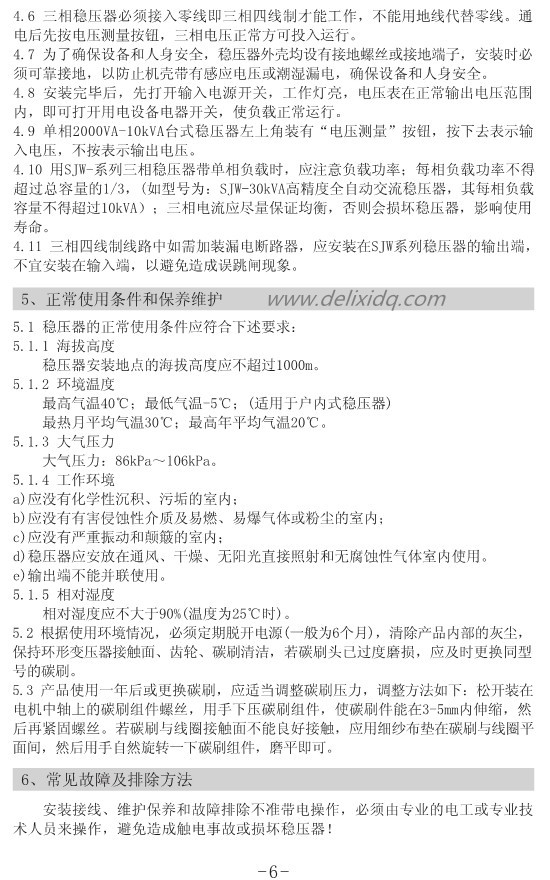 4.6 三相稳压器必须接入零线即三相四线制才能工作，不能用地线代替零线。通电后先按电压测量按钮，三相电压正常方可投入运行。
4.7 为了确保设备和人身安全，稳压器外壳均设有接地螺丝或接地端子，安装时必须可靠接地，以防止机壳带有感应电压或潮湿漏电，确保设备和人身安全。
4.8 安装完毕后，先打开输入电源开关，工作灯亮，电压表在正常输出电压范围内，即可打开用电设备电器开关，使负载正常运行。
4.9 单相2000VA-10kVA台式稳压器左上角装有“电压测量”按钮，按下去表示输入电压，不按表示输出电压。
4.10 用SJW-系列三相稳压器带单相负载时，应注意负载功率；每相负载功率不得超过总容量的1/3，(如型号为：SJW-30kVA高精度全自动交流稳压器，其每相负载容量不得超过10kVA)；三相电流应尽量保证均衡，否则会损坏稳压器，影响使用寿命。
4.11 三相四线制线路中如需加装漏电断路器，应安装在SJW系列稳压器的输出端，不宜安装在输入端，以避免造成误跳闸现象。

5、正常使用条件和保养维护 www.delixidq.com

5.1 稳压器的正常使用条件应符合下述要求：
5.1.1 海拔高度
稳压器安装地点的海拔高度应不超过1000m。
5.1.2 环境温度
最高气温40℃；最低气温-5℃；(适用于户内式稳压器)
最热月平均气温30℃；最高年平均气温20℃。
5.1.3 大气压力
大气压力：86kPa～106kPa。
5.1.4 工作环境
a)应没有化学性沉积、污垢的室内；
b)应没有有害侵蚀性介质及易燃、易爆气体或粉尘的室内；
c)应没有严重振动和颠簸的室内；
d)稳压器应安放在通风、干燥、无阳光直接照射和无腐蚀性气体室内使用。
e)输出端不能并联使用。
5.1.5 相对湿度
相对湿度应不大于90%(温度为25℃时)。
5.2 根据使用环境情况，必须定期脱开电源(一般为6个月)，清除产品内部的灰尘，保持环形变压器接触面、齿轮、碳刷清洁，若碳刷头已过度磨损，应及时更换同型号的碳刷。
5.3 产品使用一年后或更换碳刷，应适当调整碳刷压力，调整方法如下：松开装在电机中轴上的碳刷组件螺丝，用手下压碳刷组件，使碳刷件能在3-5mm内伸缩，然后再紧固螺丝。若碳刷与线圈接触面不能良好接触，应用细纱布垫在碳刷与线圈平面间，然后用手自然旋转一下碳刷组件，磨平即可。

6、常见故障及排除方法

安装接线、维护保养和故障排除不准带电操作，必须由专业的电工或专业技术人员来操作，避免造成触电事故或损坏稳压器！

-6-